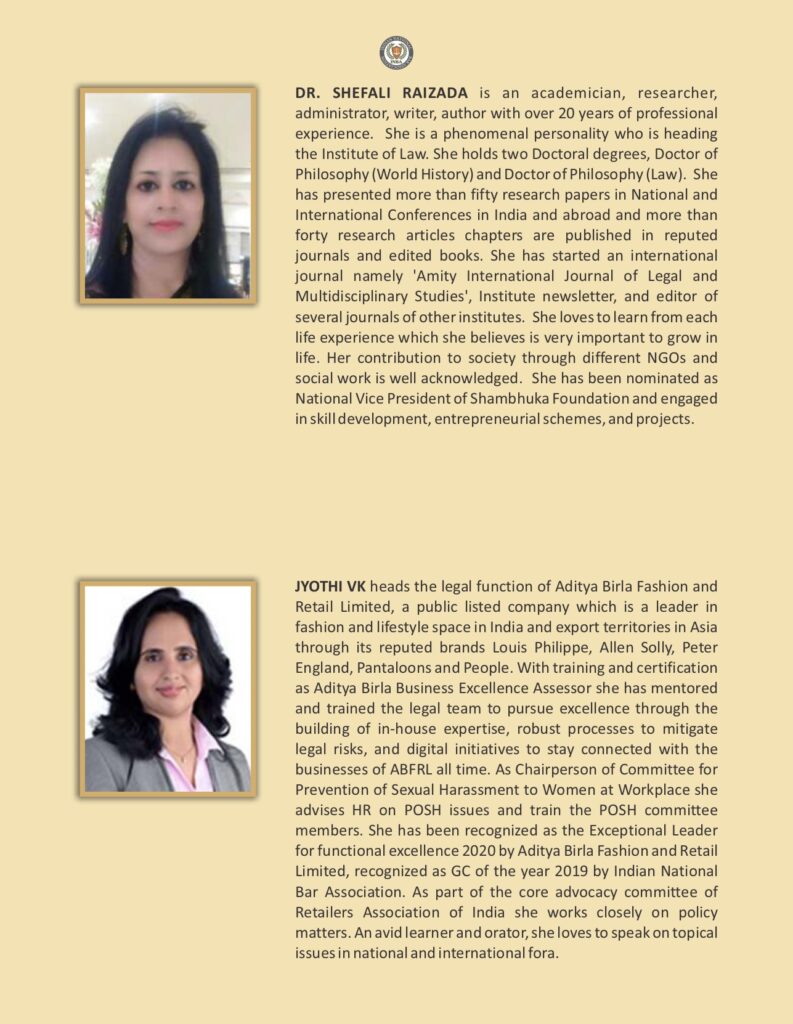 DR. SHEFALI RAIZADA is an academician, researcher, administrator, writer, author with over 20 years of professional experience. She is a phenomenal personality who is heading the Institute of Law. She holds two Doctoral degrees, Doctor of Philosophy (World History) and Doctor of Philosophy (Law). She has presented more than fifty research papers in National and International Conferences in India and abroad and more than forty research articles chapters are published in reputed journals and edited books. She has started an international journal namely 'Amity International Journal of Legal and Multidisciplinary Studies', Institute newsletter, and editor of several journals of other institutes. She loves to learn from each life experience which she believes is very important to grow in life. Her contribution to society through different NGOs and social work is well acknowledged. She has been nominated as National Vice President of Shambhuka Foundation and engaged in skill development, entrepreneurial schemes, and projects.

JYOTHI VK heads the legal function of Aditya Birla Fashion and Retail Limited, a public listed company which is a leader in fashion and lifestyle space in India and export territories in Asia through its reputed brands Louis Philippe, Allen Solly, Peter England, Pantaloons and People. With training and certification as Aditya Birla Business Excellence Assessor she has mentored and trained the legal team to pursue excellence through the building of in-house expertise, robust processes to mitigate legal risks, and digital initiatives to stay connected with the businesses of ABFRL all time. As Chairperson of Committee for Prevention of Sexual Harassment to Women at Workplace she advises HR on POSH issues and train the POSH committee members. She has been recognized as the Exceptional Leader for functional excellence 2020 by Aditya Birla Fashion and Retail Limited, recognized as GC of the year 2019 by Indian National Bar Association. As part of the core advocacy committee of Retailers Association of India she works closely on policy matters. An avid learner and orator, she loves to speak on topical issues in national and international fora.